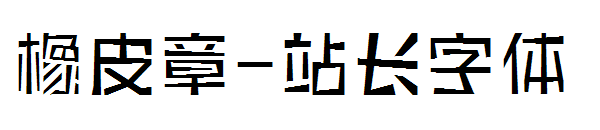 橡皮章-站长字体